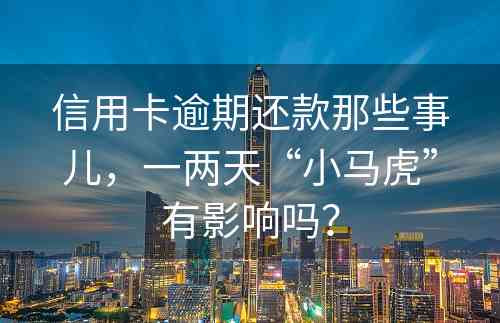 信用卡逾期还款那些事儿，一两天“小马虎”有影响吗？